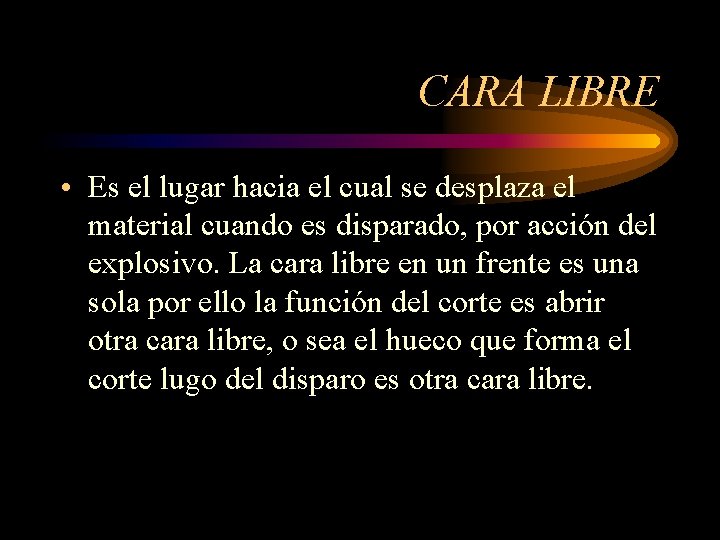 CARA LIBRE

• Es el lugar hacia el cual se desplaza el material cuando es disparado, por acción del explosivo. La cara libre en un frente es una sola por ello la función del corte es abrir otra cara libre, o sea el hueco que forma el corte lugo del disparo es otra cara libre.